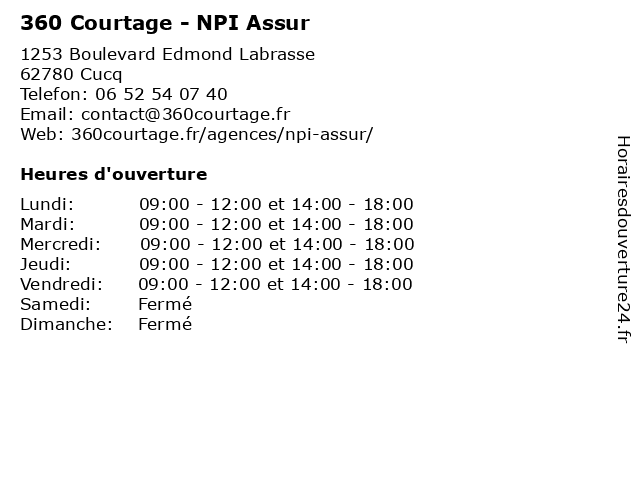 360 Courtage - NPI Assur

1253 Boulevard Edmond Labrasse
62780 Cucq
Telefon: 06 52 54 07 40
Email: contact@360courtage.fr
Web: 360courtage.fr/agences/npi-assur/

Heures d'ouverture

| | |
|---|---|
| Lundi: | 09:00 - 12:00 et 14:00 - 18:00 |
| Mardi: | 09:00 - 12:00 et 14:00 - 18:00 |
| Mercredi: | 09:00 - 12:00 et 14:00 - 18:00 |
| Jeudi: | 09:00 - 12:00 et 14:00 - 18:00 |
| Vendredi: | 09:00 - 12:00 et 14:00 - 18:00 |
| Samedi: | Fermé |
| Dimanche: | Fermé |

Horairesdouverture24.fr